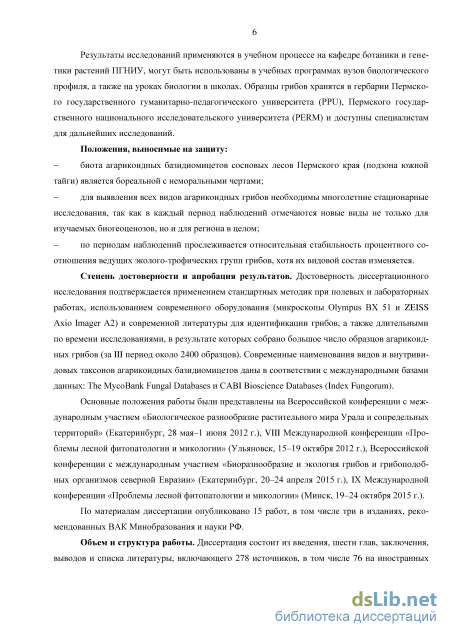 6

Результаты исследований применяются в учебном процессе на кафедре ботаники и генетики растений ПГНИУ, могут быть использованы в учебных программах вузов биологического профиля, а также на уроках биологии в школах. Образцы грибов хранятся в гербарии Пермского государственного гуманитарно-педагогического университета (PPU), Пермского государственного национального исследовательского университета (PERM) и доступны специалистам для дальнейших исследований.

Положения, выносимые на защиту:

– биота агарикоидных базидиомицетов сосновых лесов Пермского края (подзона южной тайги) является бореальной с неморальными чертами;

– для выявления всех видов агарикоидных грибов необходимы многолетние стационарные исследования, так как в каждый период наблюдений отмечаются новые виды не только для изучаемых биогеоценозов, но и для региона в целом;

– по периодам наблюдений прослеживается относительная стабильность процентного соотношения ведущих эколого-трофических групп грибов, хотя их видовой состав изменяется.

Степень достоверности и апробация результатов. Достоверность диссертационного исследования подтверждается применением стандартных методик при полевых и лабораторных работах, использованием современного оборудования (микроскопы Olympus BX 51 и ZEISS Axio Imager A2) и современной литературы для идентификации грибов, а также длительными по времени исследованиями, в результате которых собрано большое число образцов агарикоидных грибов (за III период около 2400 образцов). Современные наименования видов и внутривидовых таксонов агарикоидных базидиомицетов даны в соответствии с международными базами данных: The MycoBank Fungal Databases и CABI Bioscience Databases (Index Fungorum).

Основные положения работы были представлены на Всероссийской конференции с международным участием «Биологическое разнообразие растительного мира Урала и сопредельных территорий» (Екатеринбург, 28 мая–1 июня 2012 г.), VIII Международной конференции «Проблемы лесной фитопатологии и микологии» (Ульяновск, 15–19 октября 2012 г.), Всероссийской конференции с международным участием «Биоразнообразие и экология грибов и грибоподобных организмов северной Евразии» (Екатеринбург, 20–24 апреля 2015 г.), IX Международной конференции «Проблемы лесной фитопатологии и микологии» (Минск, 19–24 октября 2015 г.).

По материалам диссертации опубликовано 15 работ, в том числе три в изданиях, рекомендованных ВАК Минобразования и науки РФ.

Объем и структура работы. Диссертация состоит из введения, шести глав, заключения, выводов и списка литературы, включающего 278 источников, в том числе 76 на иностранных

dsLib.net
библиотека диссертаций